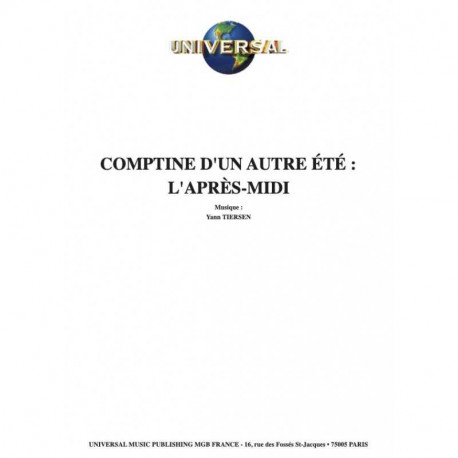 UNIVERSAL

COMPTINE D'UN AUTRE ÉTÉ :
L'APRÈS-MIDI

Musique :
Yann TIERSEN

UNIVERSAL MUSIC PUBLISHING MGB FRANCE - 16, rue des Fossés St-Jacques • 75005 PARIS